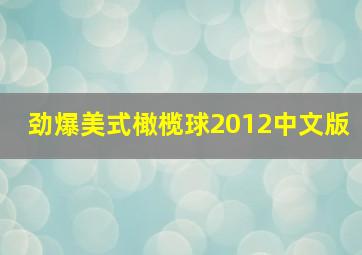 劲爆美式橄榄球2012中文版